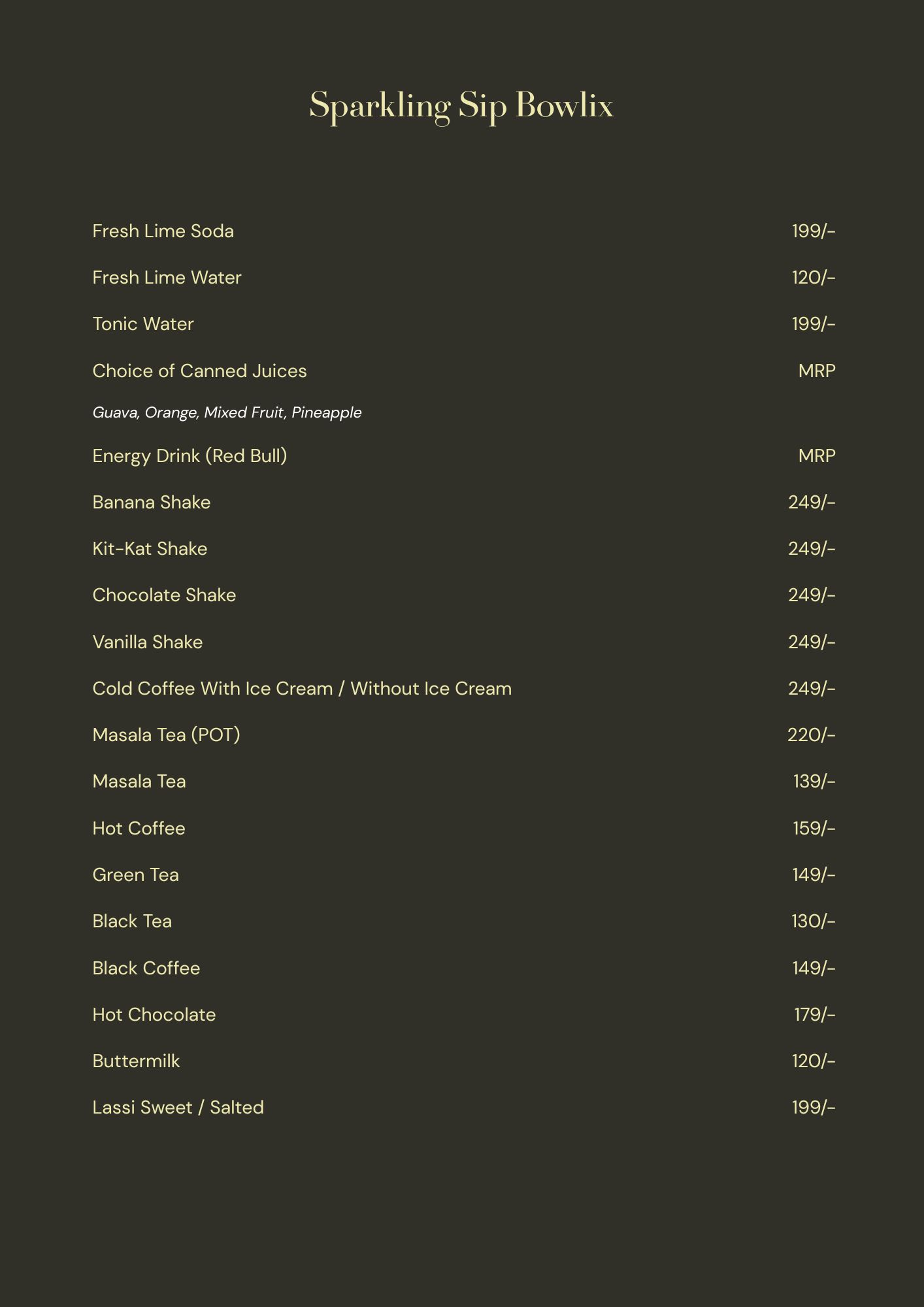 Sparkling Sip Bowlix

Fresh Lime Soda 199/-

Fresh Lime Water 120/-

Tonic Water 199/-

Choice of Canned Juices MRP

Guava, Orange, Mixed Fruit, Pineapple

Energy Drink (Red Bull) MRP

Banana Shake 249/-

Kit-Kat Shake 249/-

Chocolate Shake 249/-

Vanilla Shake 249/-

Cold Coffee With Ice Cream / Without Ice Cream 249/-

Masala Tea (POT) 220/-

Masala Tea 139/-

Hot Coffee 159/-

Green Tea 149/-

Black Tea 130/-

Black Coffee 149/-

Hot Chocolate 179/-

Buttermilk 120/-

Lassi Sweet / Salted 199/-